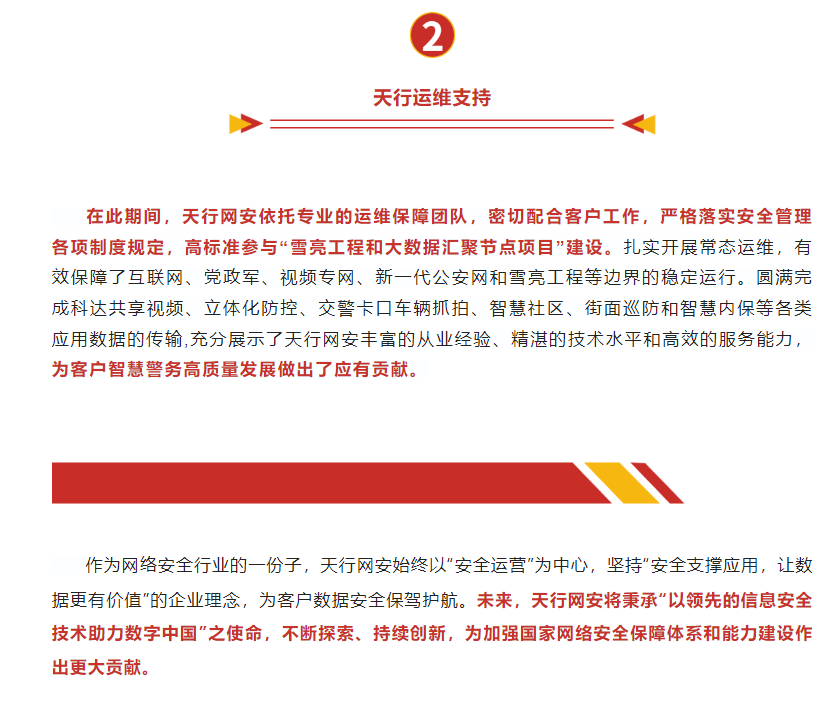 2

天行运维支持

在此期间，天行网安依托专业的运维保障团队，密切配合客户工作，严格落实安全管理各项制度规定，高标准参与“雪亮工程和大数据汇聚节点项目”建设。扎实开展常态运维，有效保障了互联网、党政军、视频专网、新一代公安网和雪亮工程等边界的稳定运行。圆满完成科达共享视频、立体化防控、交警卡口车辆抓拍、智慧社区、街面巡防和智慧内保等各类应用数据的传输,充分展示了天行网安丰富的从业经验、精湛的技术水平和高效的服务能力，为客户智慧警务高质量发展做出了应有贡献。

作为网络安全行业的一份子，天行网安始终以“安全运营”为中心，坚持“安全支撑应用，让数据更有价值”的企业理念，为客户数据安全保驾护航。未来，天行网安将秉承“以领先的信息安全技术助力数字中国”之使命，不断探索、持续创新，为加强国家网络安全保障体系和能力建设作出更大贡献。